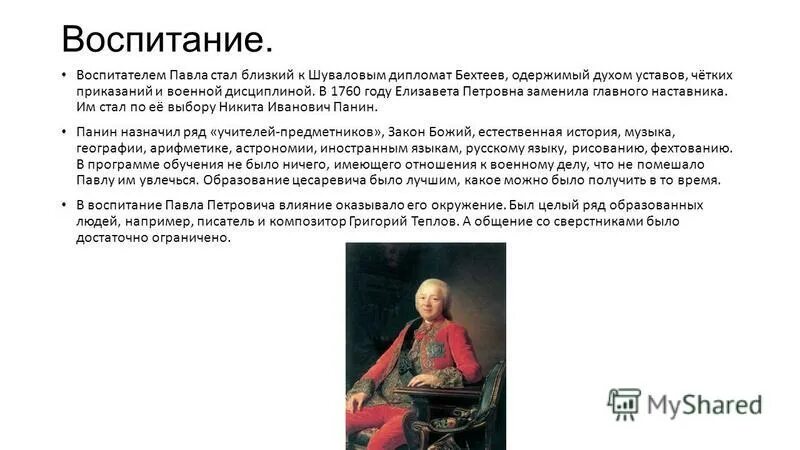 Воспитание.

• Воспитателем Павла стал близкий к Шуваловым дипломат Бехтеев, одержимый духом уставов, чётких приказаний и военной дисциплиной. В 1760 году Елизавета Петровна заменила главного наставника. Им стал по её выбору Никита Иванович Панин.

• Панин назначил ряд «учителей-предметников», Закон Божий, естественная история, музыка, географии, арифметике, астрономии, иностранным языкам, русскому языку, рисованию, фехтованию. В программе обучения не было ничего, имеющего отношения к военному делу, что не помешало Павлу им увлечься. Образование цесаревича было лучшим, какое можно было получить в то время.

• В воспитание Павла Петровича влияние оказывало его окружение. Был целый ряд образованных людей, например, писатель и композитор Григорий Теплов. А общение со сверстниками было достаточно ограничено.

MyShared